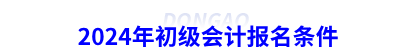 DONGAO

2024年初级会计报名条件